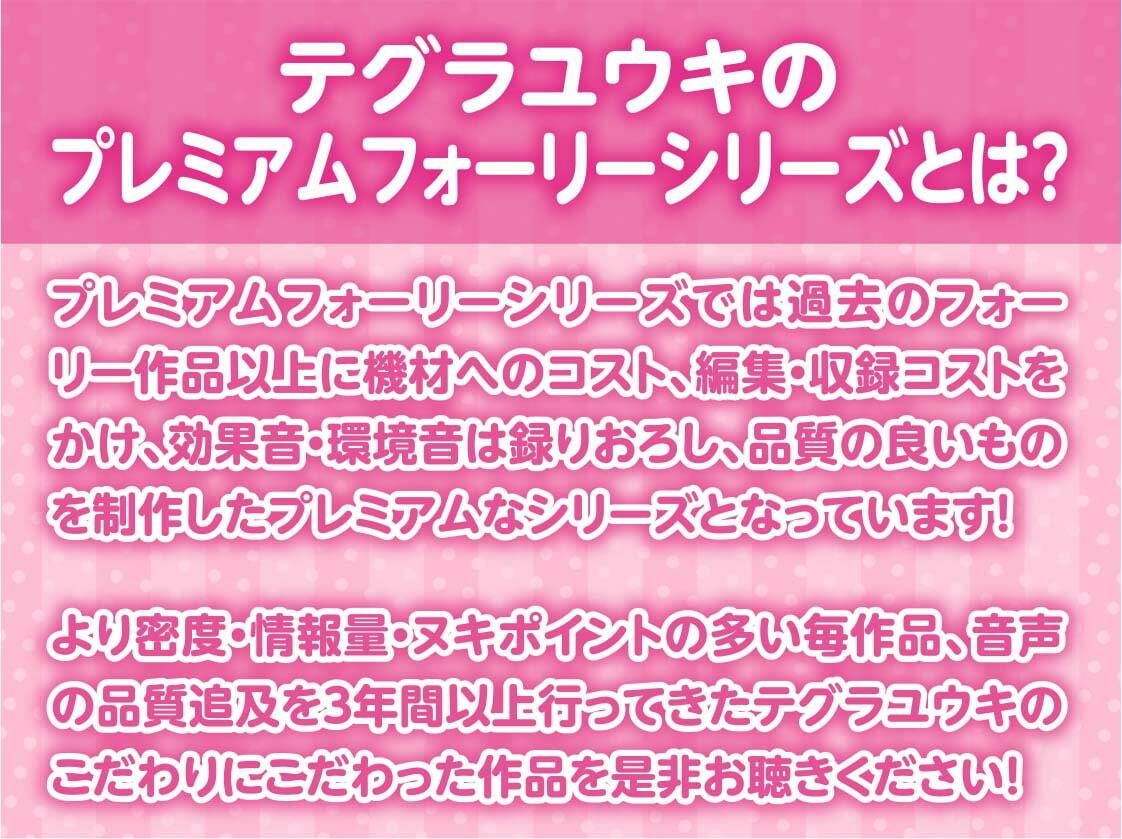 テグラユウキの
プレミアムフォーリーシリーズとは?

プレミアムフォーリーシリーズでは過去のフォーリー作品以上に機材へのコスト、編集・収録コストをかけ、効果音・環境音は録りおろし、品質の良いものを制作したプレミアムなシリーズとなっています!

より密度・情報量・ヌキポイントの多い毎作品、音声の品質追及を3年間以上行ってきたテグラユウキのこだわりにこだわった作品を是非お聴きください!